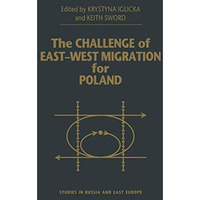 Edited by KRYSTYNA IGLICKA
and KEITH SWORD

The CHALLENGE of EAST–WEST MIGRATION for POLAND

STUDIES IN RUSSIA AND EAST EUROPE